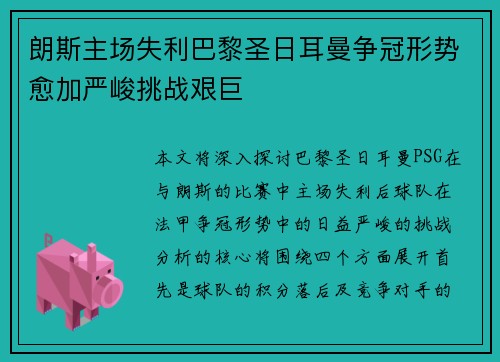 朗斯主场失利巴黎圣日耳曼争冠形势愈加严峻挑战艰巨

本文将深入探讨巴黎圣日耳曼PSG在与朗斯的比赛中主场失利后球队在法甲争冠形势中的日益严峻的挑战分析的核心将围绕四个方面展开首先是球队的积分落后及竞争对手的